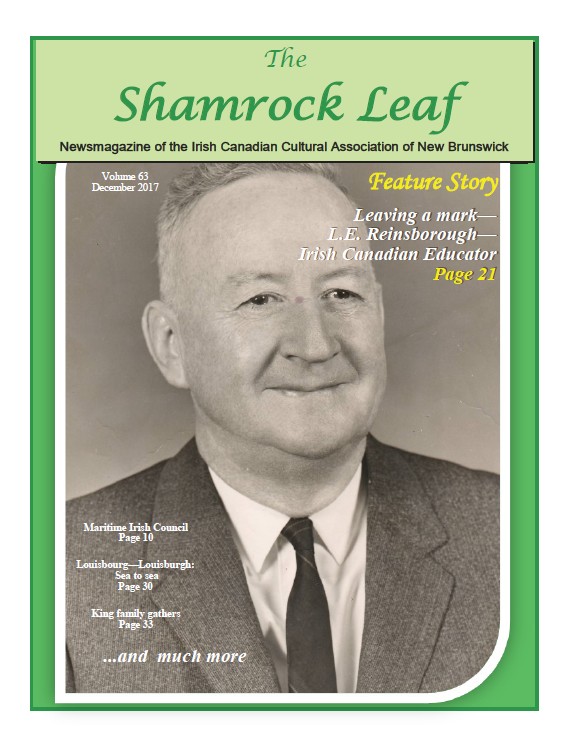 The
Shamrock Leaf

Newsmagazine of the Irish Canadian Cultural Association of New Brunswick

Volume 63
December 2017

Feature Story

Leaving a mark—
L.E. Reinsborough—
Irish Canadian Educator
Page 21

Maritime Irish Council
Page 10

Louisbourg—Louisburgh:
Sea to sea
Page 30

King family gathers
Page 33

...and much more